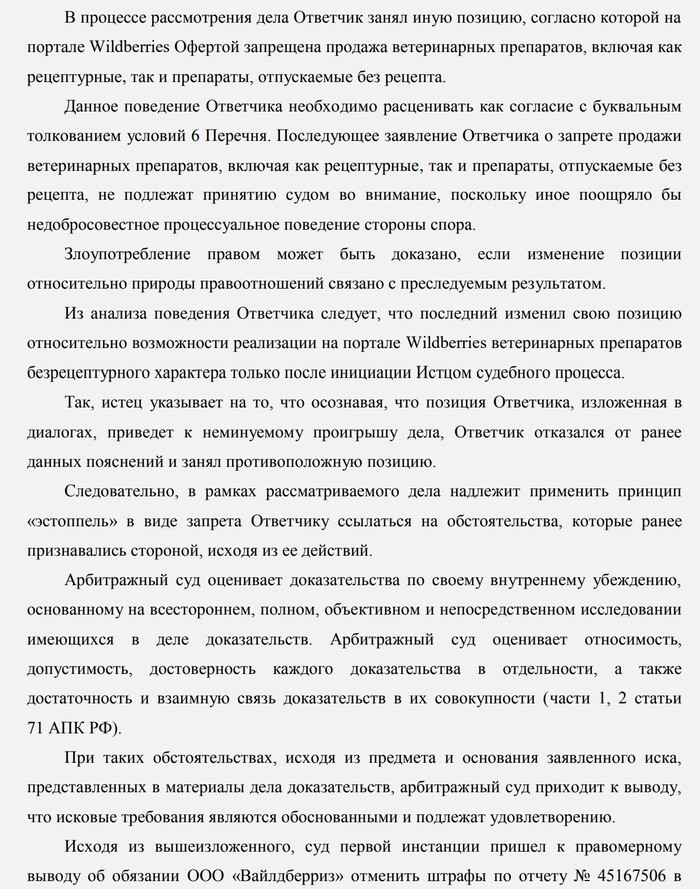 В процессе рассмотрения дела Ответчик занял иную позицию, согласно которой на портале Wildberries Офертой запрещена продажа ветеринарных препаратов, включая как рецептурные, так и препараты, отпускаемые без рецепта.

Данное поведение Ответчика необходимо расценивать как согласие с буквальным толкованием условий 6 Перечня. Последующее заявление Ответчика о запрете продажи ветеринарных препаратов, включая как рецептурные, так и препараты, отпускаемые без рецепта, не подлежат принятию судом во внимание, поскольку иное поощряло бы недобросовестное процессуальное поведение стороны спора.

Злоупотребление правом может быть доказано, если изменение позиции относительно природы правоотношений связано с преследуемым результатом.

Из анализа поведения Ответчика следует, что последний изменил свою позицию относительно возможности реализации на портале Wildberries ветеринарных препаратов безрецептурного характера только после инициации Истцом судебного процесса.

Так, истец указывает на то, что осознавая, что позиция Ответчика, изложенная в диалогах, приведет к неминуемому проигрышу дела, Ответчик отказался от ранее данных пояснений и занял противоположную позицию.

Следовательно, в рамках рассматриваемого дела надлежит применить принцип «эстоппель» в виде запрета Ответчику ссылаться на обстоятельства, которые ранее признавались стороной, исходя из ее действий.

Арбитражный суд оценивает доказательства по своему внутреннему убеждению, основанному на всестороннем, полном, объективном и непосредственном исследовании имеющихся в деле доказательств. Арбитражный суд оценивает относимость, допустимость, достоверность каждого доказательства в отдельности, а также достаточность и взаимную связь доказательств в их совокупности (части 1, 2 статьи 71 АПК РФ).

При таких обстоятельствах, исходя из предмета и основания заявленного иска, представленных в материалы дела доказательств, арбитражный суд приходит к выводу, что исковые требования являются обоснованными и подлежат удовлетворению.

Исходя из вышеизложенного, суд первой инстанции пришел к правомерному выводу об обязании ООО «Вайлдберриз» отменить штрафы по отчету № 45167506 в